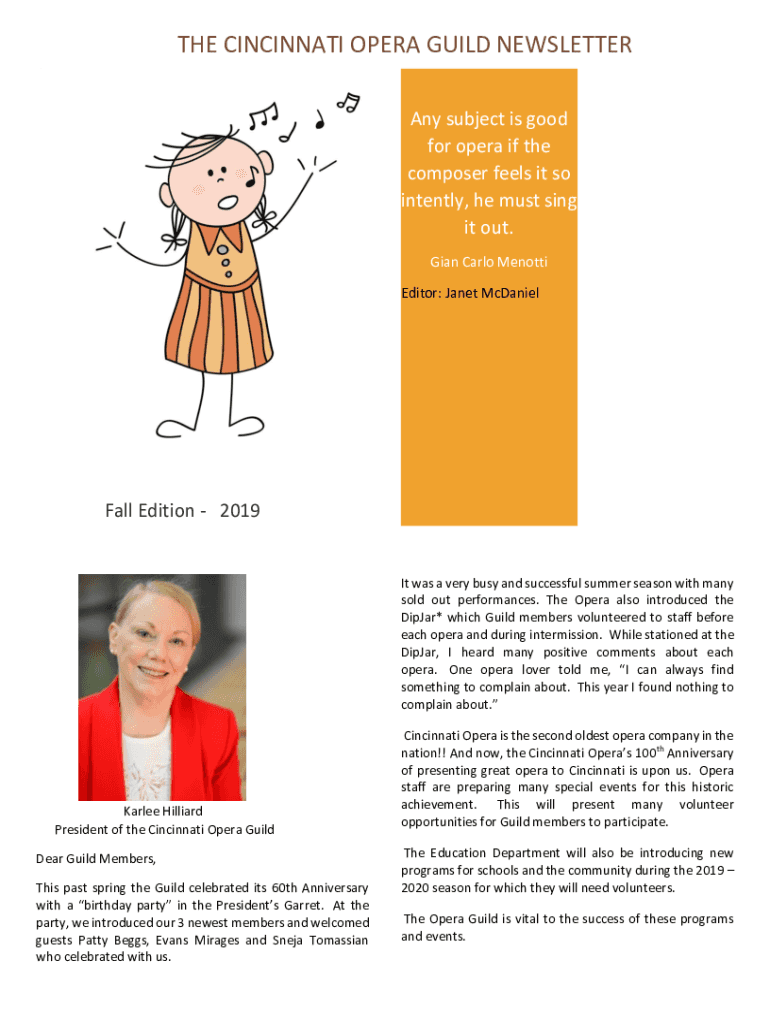 THE CINCINNATI OPERA GUILD NEWSLETTER

Any subject is good for opera if the composer feels it so intently, he must sing it out.

Gian Carlo Menotti

Editor: Janet McDaniel

Fall Edition - 2019

Karlee Hilliard
President of the Cincinnati Opera Guild

Dear Guild Members,

This past spring the Guild celebrated its 60th Anniversary with a "birthday party" in the President's Garret. At the party, we introduced our 3 newest members and welcomed guests Patty Beggs, Evans Mirages and Sneja Tomassian who celebrated with us.

It was a very busy and successful summer season with many sold out performances. The Opera also introduced the DipJar* which Guild members volunteered to staff before each opera and during intermission. While stationed at the DipJar, I heard many positive comments about each opera. One opera lover told me, "I can always find something to complain about. This year I found nothing to complain about."

Cincinnati Opera is the second oldest opera company in the nation!! And now, the Cincinnati Opera's 100$^{th}$ Anniversary of presenting great opera to Cincinnati is upon us. Opera staff are preparing many special events for this historic achievement. This will present many volunteer opportunities for Guild members to participate.

The Education Department will also be introducing new programs for schools and the community during the 2019 – 2020 season for which they will need volunteers.

The Opera Guild is vital to the success of these programs and events.